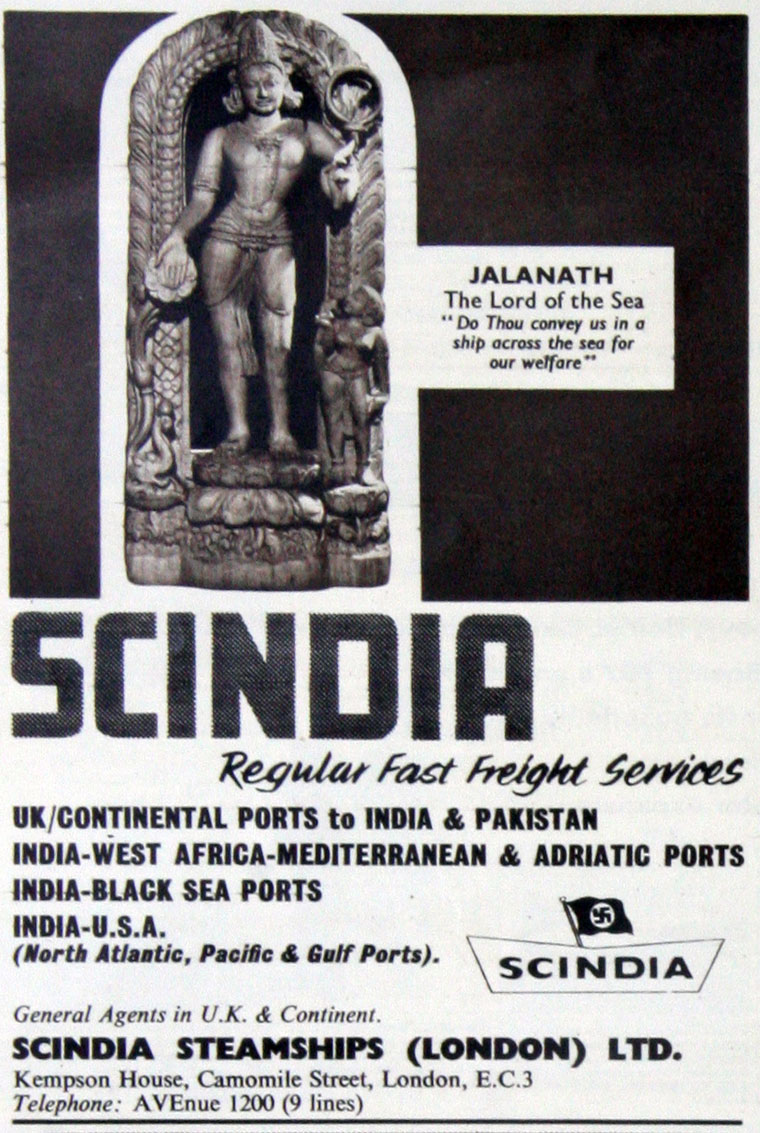 JALANATH
The Lord of the Sea
"Do Thou convey us in a ship across the sea for our welfare"

SCINDIA

Regular Fast Freight Services

UK/CONTINENTAL PORTS to INDIA & PAKISTAN
INDIA-WEST AFRICA-MEDITERRANEAN & ADRIATIC PORTS
INDIA-BLACK SEA PORTS
INDIA-U.S.A.
(North Atlantic, Pacific & Gulf Ports).

SCINDIA

General Agents in U.K. & Continent.
SCINDIA STEAMSHIPS (LONDON) LTD.
Kempson House, Camomile Street, London, E.C.3
Telephone: AVEnue 1200 (9 lines)